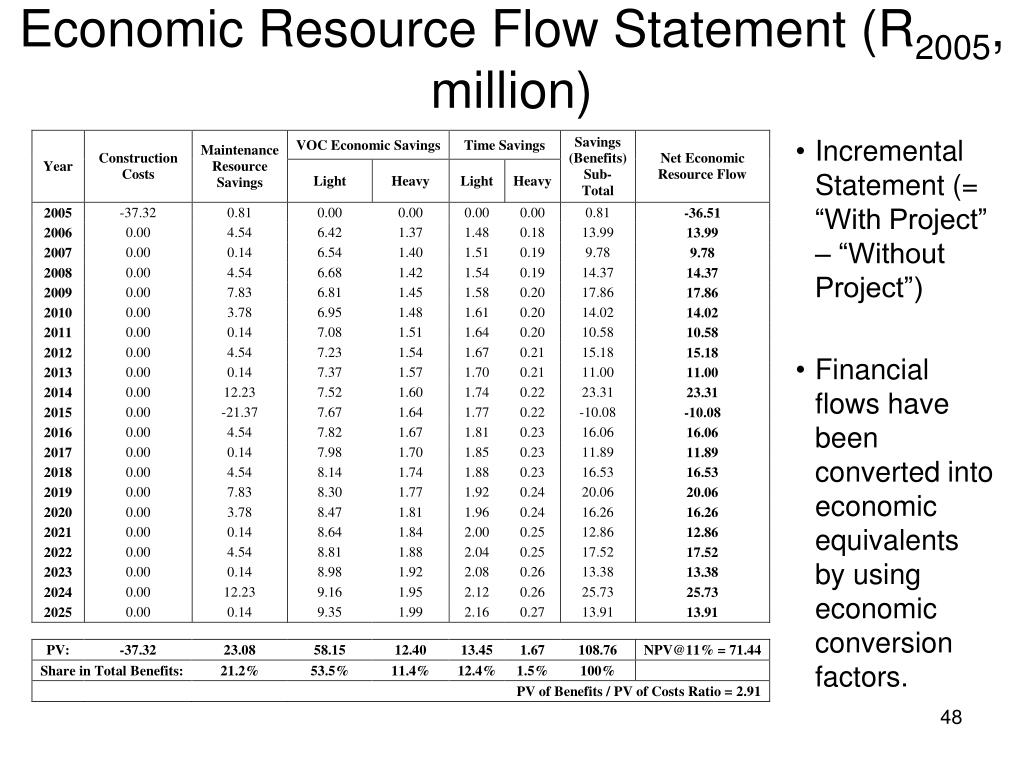 Economic Resource Flow Statement ($R_{2005}$, million)

| Year | Construction Costs | Maintenance Resource Savings | VOC Economic Savings Light | VOC Economic Savings Heavy | Time Savings Light | Time Savings Heavy | Savings (Benefits) Sub-Total | Net Economic Resource Flow |
|---|---|---|---|---|---|---|---|---|
| 2005 | -37.32 | 0.81 | 0.00 | 0.00 | 0.00 | 0.00 | 0.81 | -36.51 |
| 2006 | 0.00 | 4.54 | 6.42 | 1.37 | 1.48 | 0.18 | 13.99 | 13.99 |
| 2007 | 0.00 | 0.14 | 6.54 | 1.40 | 1.51 | 0.19 | 9.78 | 9.78 |
| 2008 | 0.00 | 4.54 | 6.68 | 1.42 | 1.54 | 0.19 | 14.37 | 14.37 |
| 2009 | 0.00 | 7.83 | 6.81 | 1.45 | 1.58 | 0.20 | 17.86 | 17.86 |
| 2010 | 0.00 | 3.78 | 6.95 | 1.48 | 1.61 | 0.20 | 14.02 | 14.02 |
| 2011 | 0.00 | 0.14 | 7.08 | 1.51 | 1.64 | 0.20 | 10.58 | 10.58 |
| 2012 | 0.00 | 4.54 | 7.23 | 1.54 | 1.67 | 0.21 | 15.18 | 15.18 |
| 2013 | 0.00 | 0.14 | 7.37 | 1.57 | 1.70 | 0.21 | 11.00 | 11.00 |
| 2014 | 0.00 | 12.23 | 7.52 | 1.60 | 1.74 | 0.22 | 23.31 | 23.31 |
| 2015 | 0.00 | -21.37 | 7.67 | 1.64 | 1.77 | 0.22 | -10.08 | -10.08 |
| 2016 | 0.00 | 4.54 | 7.82 | 1.67 | 1.81 | 0.23 | 16.06 | 16.06 |
| 2017 | 0.00 | 0.14 | 7.98 | 1.70 | 1.85 | 0.23 | 11.89 | 11.89 |
| 2018 | 0.00 | 4.54 | 8.14 | 1.74 | 1.88 | 0.23 | 16.53 | 16.53 |
| 2019 | 0.00 | 7.83 | 8.30 | 1.77 | 1.92 | 0.24 | 20.06 | 20.06 |
| 2020 | 0.00 | 3.78 | 8.47 | 1.81 | 1.96 | 0.24 | 16.26 | 16.26 |
| 2021 | 0.00 | 0.14 | 8.64 | 1.84 | 2.00 | 0.25 | 12.86 | 12.86 |
| 2022 | 0.00 | 4.54 | 8.81 | 1.88 | 2.04 | 0.25 | 17.52 | 17.52 |
| 2023 | 0.00 | 0.14 | 8.98 | 1.92 | 2.08 | 0.26 | 13.38 | 13.38 |
| 2024 | 0.00 | 12.23 | 9.16 | 1.95 | 2.12 | 0.26 | 25.73 | 25.73 |
| 2025 | 0.00 | 0.14 | 9.35 | 1.99 | 2.16 | 0.27 | 13.91 | 13.91 |

| PV: | -37.32 | 23.08 | 58.15 | 12.40 | 13.45 | 1.67 | 108.76 | NPV@11% = 71.44 |
|---|---|---|---|---|---|---|---|---|
| Share in Total Benefits: | | 21.2% | 53.5% | 11.4% | 12.4% | 1.5% | 100% | |
| PV of Benefits / PV of Costs Ratio = 2.91 | | | | | | | | |

• Incremental Statement (= “With Project” – “Without Project”)

• Financial flows have been converted into economic equivalents by using economic conversion factors.

48